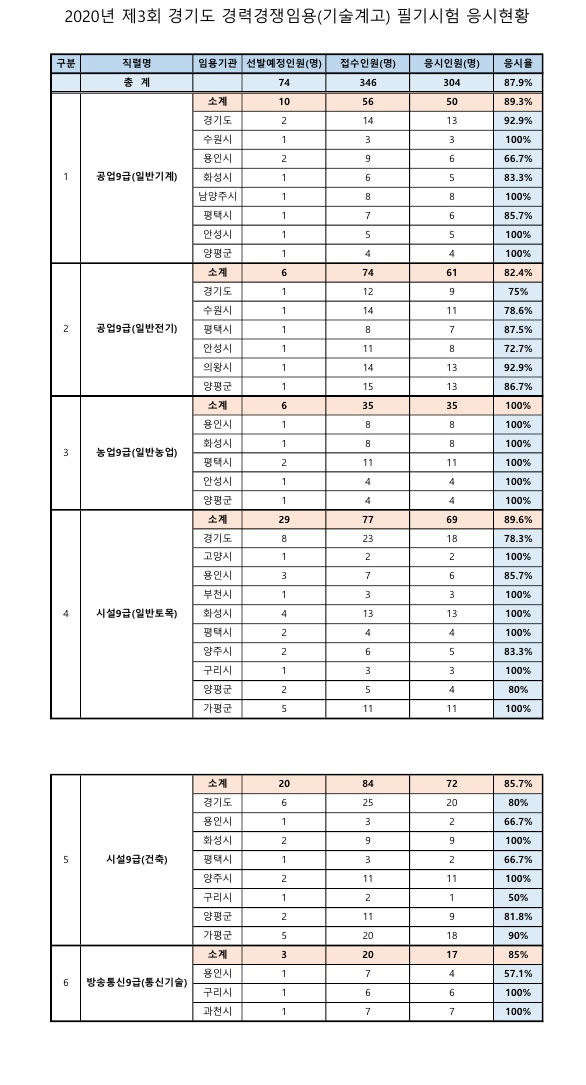 2020년 제3회 경기도 경력경쟁임용(기술계고) 필기시험 응시현황

| 구분 | 직렬명 | 임용기관 | 선발예정인원(명) | 접수인원(명) | 응시인원(명) | 응시율 |
|---|---|---|---|---|---|---|
| 총 계 | | | 74 | 346 | 304 | 87.9% |
| 1 | 공업9급(일반기계) | 소계 | 10 | 56 | 50 | 89.3% |
| | | 경기도 | 2 | 14 | 13 | 92.9% |
| | | 수원시 | 1 | 3 | 3 | 100% |
| | | 용인시 | 2 | 9 | 6 | 66.7% |
| | | 화성시 | 1 | 6 | 5 | 83.3% |
| | | 남양주시 | 1 | 8 | 8 | 100% |
| | | 평택시 | 1 | 7 | 6 | 85.7% |
| | | 안성시 | 1 | 5 | 5 | 100% |
| | | 양평군 | 1 | 4 | 4 | 100% |
| 2 | 공업9급(일반전기) | 소계 | 6 | 74 | 61 | 82.4% |
| | | 경기도 | 1 | 12 | 9 | 75% |
| | | 수원시 | 1 | 14 | 11 | 78.6% |
| | | 평택시 | 1 | 8 | 7 | 87.5% |
| | | 안성시 | 1 | 11 | 8 | 72.7% |
| | | 의왕시 | 1 | 14 | 13 | 92.9% |
| | | 양평군 | 1 | 15 | 13 | 86.7% |
| 3 | 농업9급(일반농업) | 소계 | 6 | 35 | 35 | 100% |
| | | 용인시 | 1 | 8 | 8 | 100% |
| | | 화성시 | 1 | 8 | 8 | 100% |
| | | 평택시 | 2 | 11 | 11 | 100% |
| | | 안성시 | 1 | 4 | 4 | 100% |
| | | 양평군 | 1 | 4 | 4 | 100% |
| 4 | 시설9급(일반토목) | 소계 | 29 | 77 | 69 | 89.6% |
| | | 경기도 | 8 | 23 | 18 | 78.3% |
| | | 고양시 | 1 | 2 | 2 | 100% |
| | | 용인시 | 3 | 7 | 6 | 85.7% |
| | | 부천시 | 1 | 3 | 3 | 100% |
| | | 화성시 | 4 | 13 | 13 | 100% |
| | | 평택시 | 2 | 4 | 4 | 100% |
| | | 양주시 | 2 | 6 | 5 | 83.3% |
| | | 구리시 | 1 | 3 | 3 | 100% |
| | | 양평군 | 2 | 5 | 4 | 80% |
| | | 가평군 | 5 | 11 | 11 | 100% |

| | | | | | | |
|---|---|---|---|---|---|---|
| 5 | 시설9급(건축) | 소계 | 20 | 84 | 72 | 85.7% |
| | | 경기도 | 6 | 25 | 20 | 80% |
| | | 용인시 | 1 | 3 | 2 | 66.7% |
| | | 화성시 | 2 | 9 | 9 | 100% |
| | | 평택시 | 1 | 3 | 2 | 66.7% |
| | | 양주시 | 2 | 11 | 11 | 100% |
| | | 구리시 | 1 | 2 | 1 | 50% |
| | | 양평군 | 2 | 11 | 9 | 81.8% |
| | | 가평군 | 5 | 20 | 18 | 90% |
| 6 | 방송통신9급(통신기술) | 소계 | 3 | 20 | 17 | 85% |
| | | 용인시 | 1 | 7 | 4 | 57.1% |
| | | 구리시 | 1 | 6 | 6 | 100% |
| | | 과천시 | 1 | 7 | 7 | 100% |